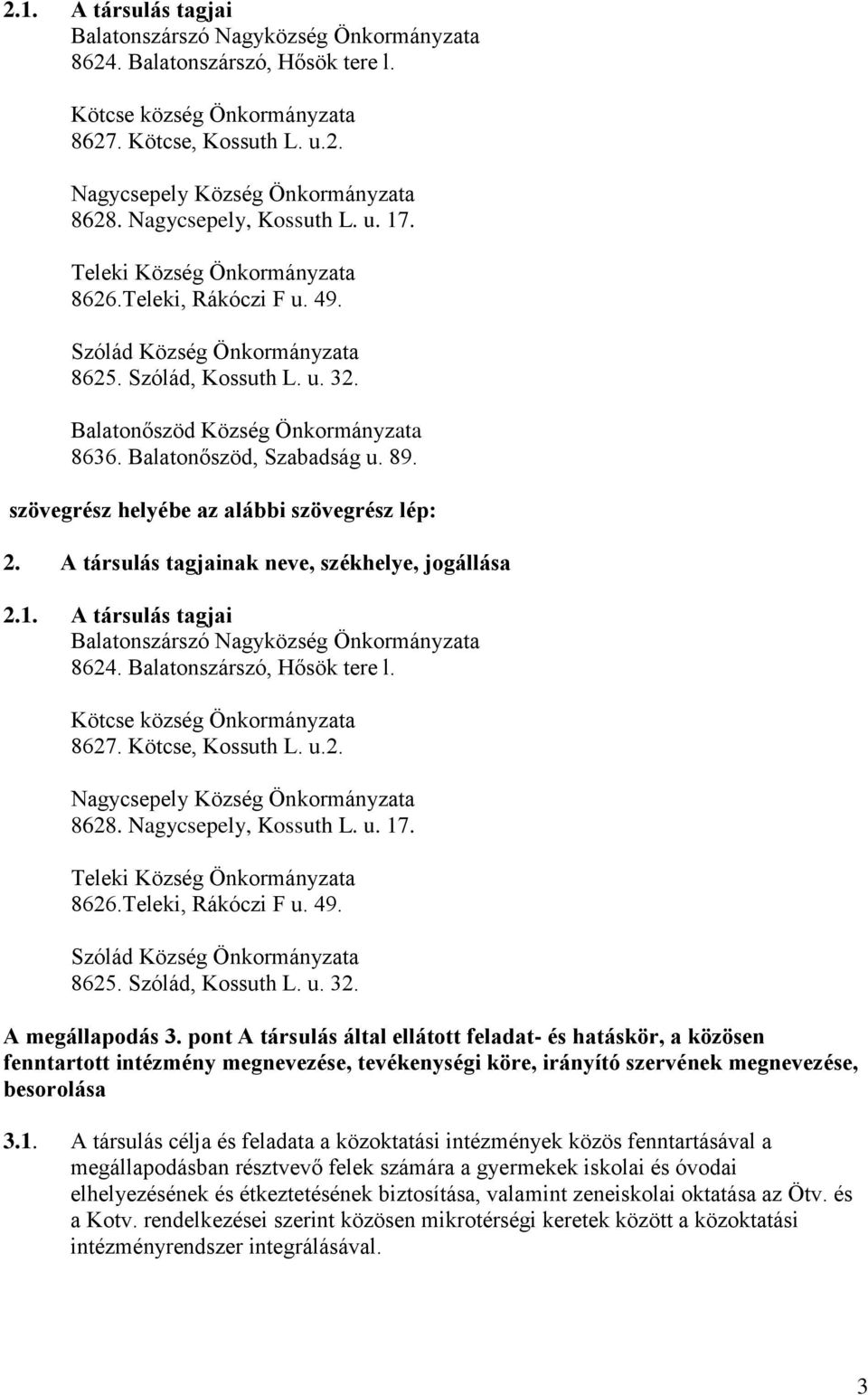 2.1. A társulás tagjai
Balatonszárszó Nagyközség Önkormányzata
8624. Balatonszárszó, Hősök tere l.

Kötcse község Önkormányzata
8627. Kötcse, Kossuth L. u.2.

Nagycsepely Község Önkormányzata
8628. Nagycsepely, Kossuth L. u. 17.

Teleki Község Önkormányzata
8626.Teleki, Rákóczi F u. 49.

Szólád Község Önkormányzata
8625. Szólád, Kossuth L. u. 32.

Balatonőszöd Község Önkormányzata
8636. Balatonőszöd, Szabadság u. 89.

szövegrész helyébe az alábbi szövegrész lép:

2. A társulás tagjainak neve, székhelye, jogállása

2.1. A társulás tagjai
Balatonszárszó Nagyközség Önkormányzata
8624. Balatonszárszó, Hősök tere l.

Kötcse község Önkormányzata
8627. Kötcse, Kossuth L. u.2.

Nagycsepely Község Önkormányzata
8628. Nagycsepely, Kossuth L. u. 17.

Teleki Község Önkormányzata
8626.Teleki, Rákóczi F u. 49.

Szólád Község Önkormányzata
8625. Szólád, Kossuth L. u. 32.

A megállapodás 3. pont A társulás által ellátott feladat- és hatáskör, a közösen fenntartott intézmény megnevezése, tevékenységi köre, irányító szervének megnevezése, besorolása

3.1. A társulás célja és feladata a közoktatási intézmények közös fenntartásával a megállapodásban résztvevő felek számára a gyermekek iskolai és óvodai elhelyezésének és étkeztetésének biztosítása, valamint zeneiskolai oktatása az Ötv. és a Kotv. rendelkezései szerint közösen mikrotérségi keretek között a közoktatási intézményrendszer integrálásával.

3